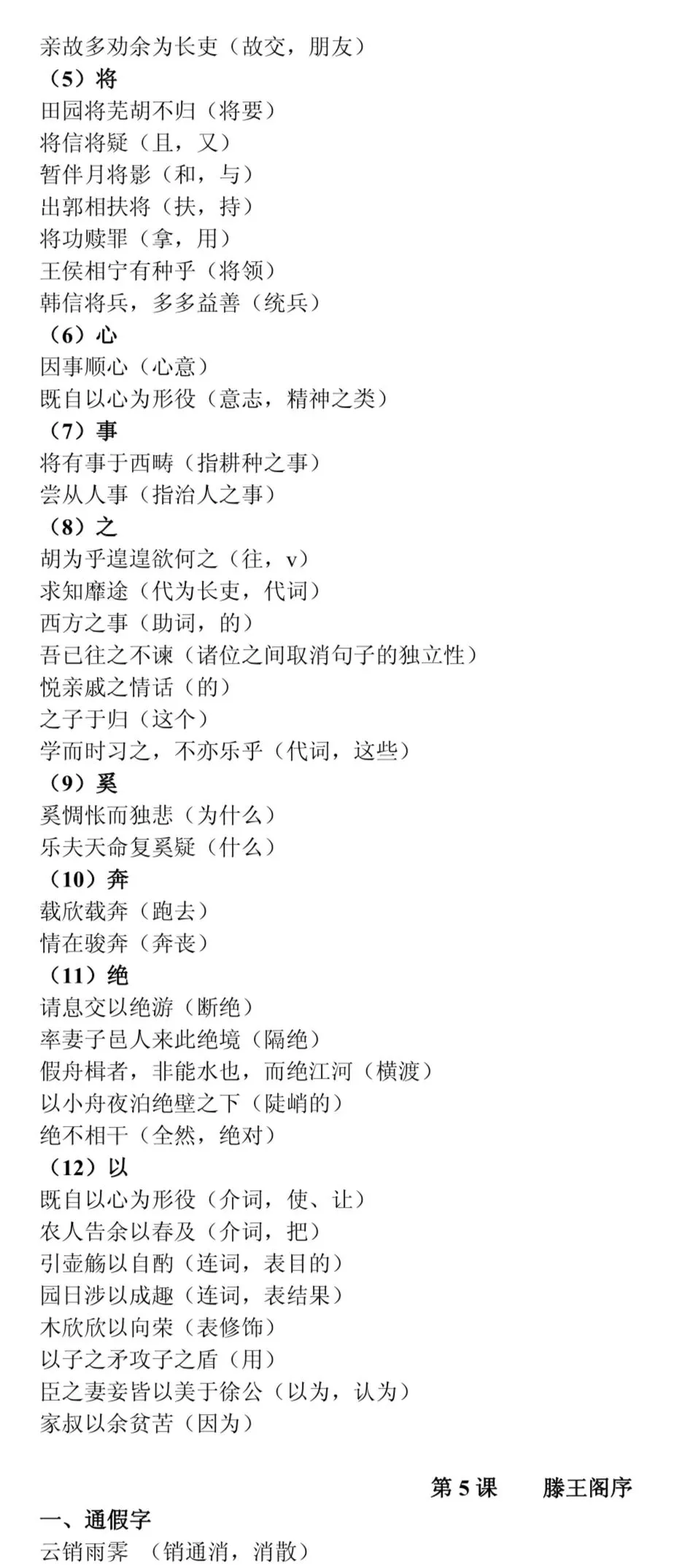 亲故多劝余为长吏（故交，朋友）

（5）将

田园将芜胡不归（将要）

将信将疑（且，又）

暂伴月将影（和，与）

出郭相扶将（扶，持）

将功赎罪（拿，用）

王侯相宁有种乎（将领）

韩信将兵，多多益善（统兵）

（6）心

因事顺心（心意）

既自以心为形役（意志，精神之类）

（7）事

将有事于西畴（指耕种之事）

尝从人事（指治人之事）

（8）之

胡为乎遑遑欲何之（往，v）

求知靡途（代为长吏，代词）

西方之事（助词，的）

吾已往之不谏（诸位之间取消句子的独立性）

悦亲戚之情话（的）

之子于归（这个）

学而时习之，不亦乐乎（代词，这些）

（9）奚

奚惆怅而独悲（为什么）

乐夫天命复奚疑（什么）

（10）奔

载欣载奔（跑去）

情在骏奔（奔丧）

（11）绝

请息交以绝游（断绝）

率妻子邑人来此绝境（隔绝）

假舟楫者，非能水也，而绝江河（横渡）

以小舟夜泊绝壁之下（陡峭的）

绝不相干（全然，绝对）

（12）以

既自以心为形役（介词，使、让）

农人告余以春及（介词，把）

引壶觞以自酌（连词，表目的）

园日涉以成趣（连词，表结果）

木欣欣以向荣（表修饰）

以子之矛攻子之盾（用）

臣之妻妾皆以美于徐公（以为，认为）

家叔以余贫苦（因为）

第5课 滕王阁序

一、通假字

云销雨霁 （销通消，消散）